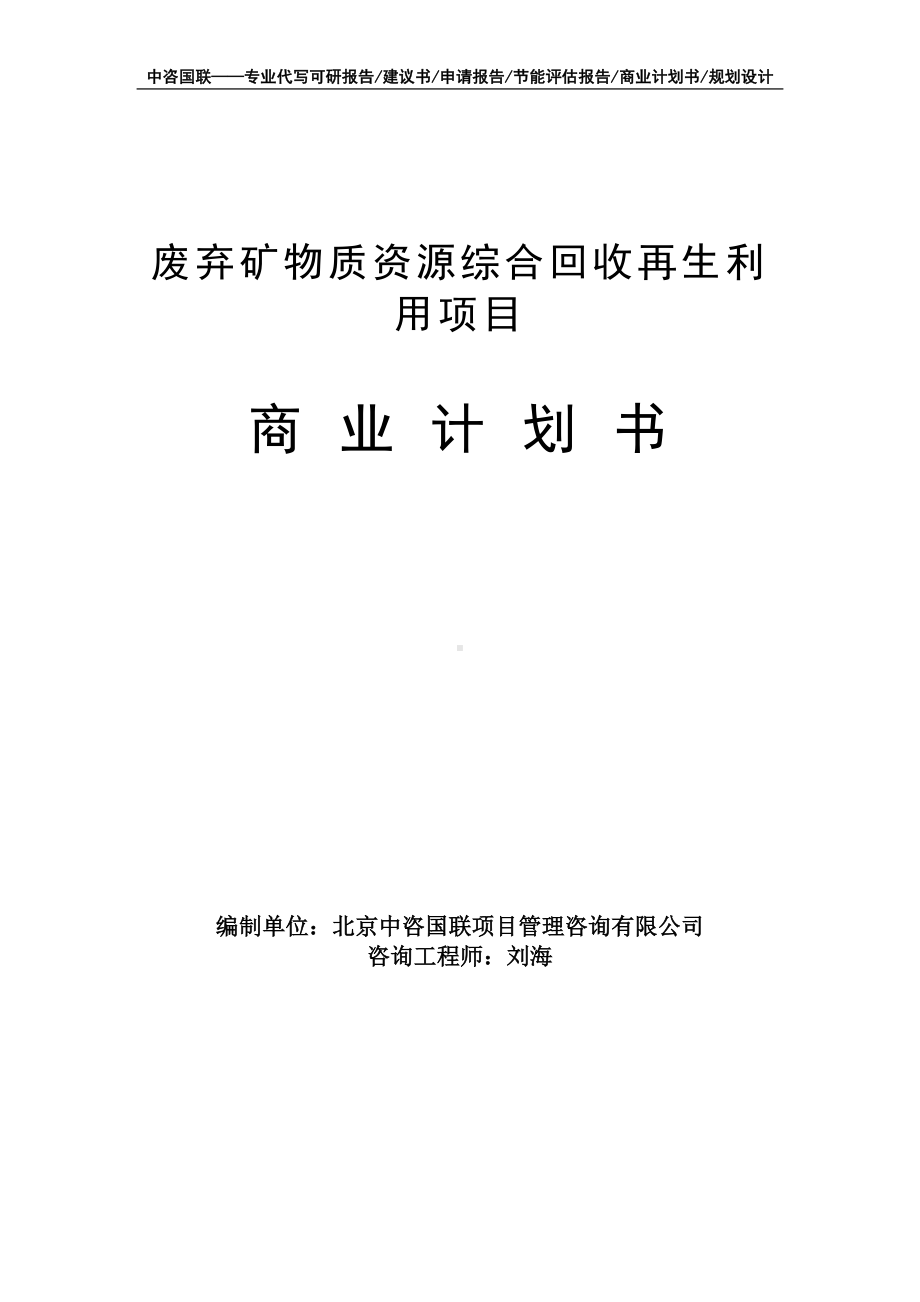 中咨国联——专业代写可研报告/建议书/申请报告/节能评估报告/商业计划书/规划设计

废弃矿物质资源综合回收再生利用项目

商 业 计 划 书

编制单位：北京中咨国联项目管理咨询有限公司
咨询工程师：刘海